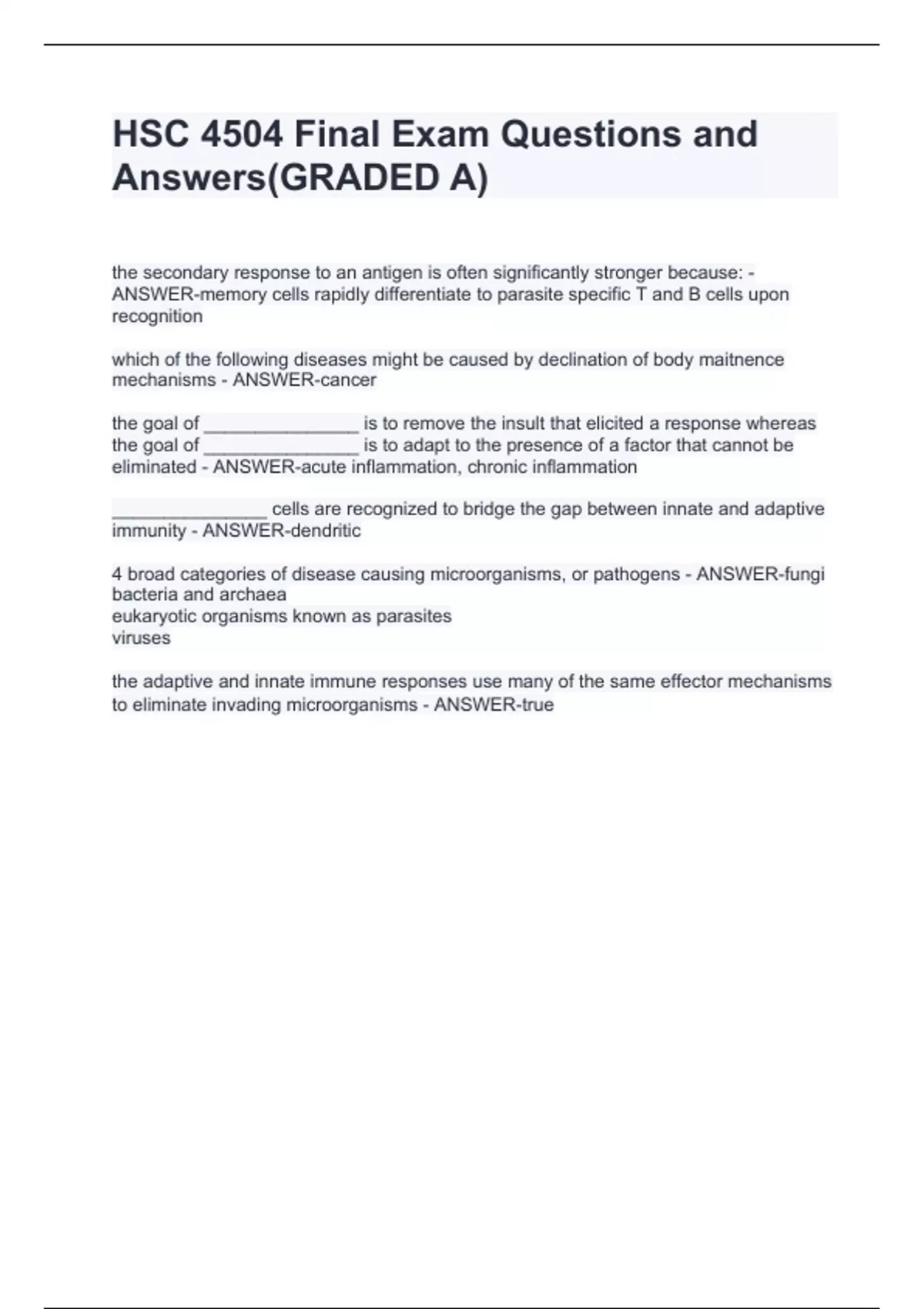 HSC 4504 Final Exam Questions and Answers(GRADED A)

the secondary response to an antigen is often significantly stronger because: - ANSWER-memory cells rapidly differentiate to parasite specific T and B cells upon recognition

which of the following diseases might be caused by declination of body maitnence mechanisms - ANSWER-cancer

the goal of _______________ is to remove the insult that elicited a response whereas the goal of _______________ is to adapt to the presence of a factor that cannot be eliminated - ANSWER-acute inflammation, chronic inflammation

_______________ cells are recognized to bridge the gap between innate and adaptive immunity - ANSWER-dendritic

4 broad categories of disease causing microorganisms, or pathogens - ANSWER-fungi
bacteria and archaea
eukaryotic organisms known as parasites
viruses

the adaptive and innate immune responses use many of the same effector mechanisms to eliminate invading microorganisms - ANSWER-true